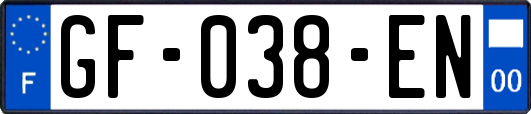 F
GF-038-EN
00